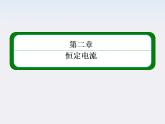 第二章
恒定电流